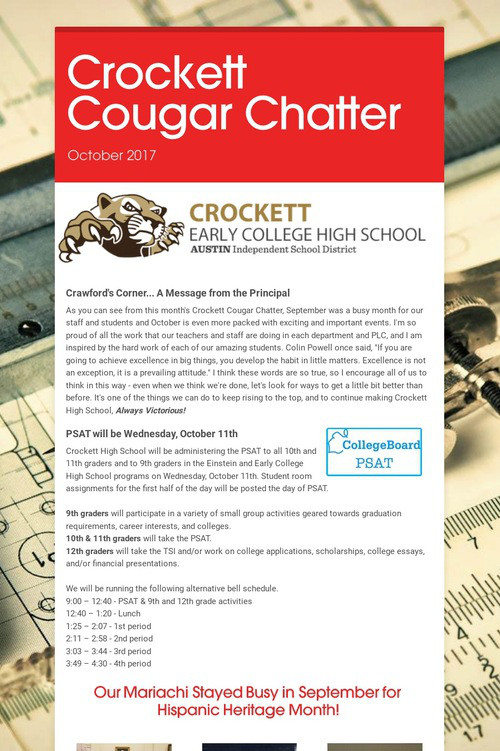 Crockett Cougar Chatter

October 2017

CROCKETT
EARLY COLLEGE HIGH SCHOOL
AUSTIN Independent School District

Crawford's Corner... A Message from the Principal

As you can see from this month's Crockett Cougar Chatter, September was a busy month for our staff and students and October is even more packed with exciting and important events. I'm so proud of all the work that our teachers and staff are doing in each department and PLC, and I am inspired by the hard work of each of our amazing students. Colin Powell once said, "If you are going to achieve excellence in big things, you develop the habit in little matters. Excellence is not an exception, it is a prevailing attitude." I think these words are so true, so I encourage all of us to think in this way - even when we think we're done, let's look for ways to get a little bit better than before. It's one of the things we can do to keep rising to the top, and to continue making Crockett High School, Always Victorious!

PSAT will be Wednesday, October 11th

CollegeBoard
PSAT

Crockett High School will be administering the PSAT to all 10th and 11th graders and to 9th graders in the Einstein and Early College High School programs on Wednesday, October 11th. Student room assignments for the first half of the day will be posted the day of PSAT.

9th graders will participate in a variety of small group activities geared towards graduation requirements, career interests, and colleges.
10th & 11th graders will take the PSAT.
12th graders will take the TSI and/or work on college applications, scholarships, college essays, and/or financial presentations.

We will be running the following alternative bell schedule.
9:00 – 12:40 - PSAT & 9th and 12th grade activities
12:40 – 1:20 - Lunch
1:25 – 2:07 - 1st period
2:11 – 2:58 - 2nd period
3:03 – 3:44 - 3rd period
3:49 – 4:30 - 4th period

Our Mariachi Stayed Busy in September for Hispanic Heritage Month!